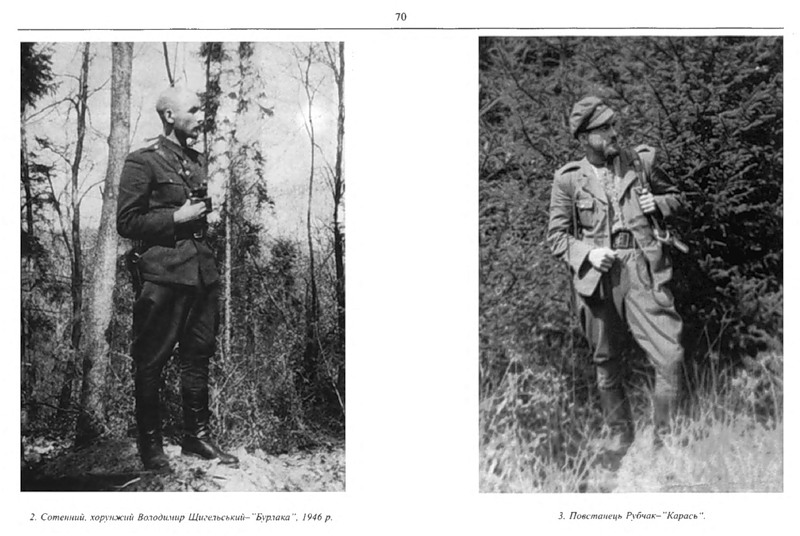 70

2. Сотенний, хорунжий Володимир Щигельський–"Бурлака", 1946 р.

3. Повстанець Рубчак–"Карась".